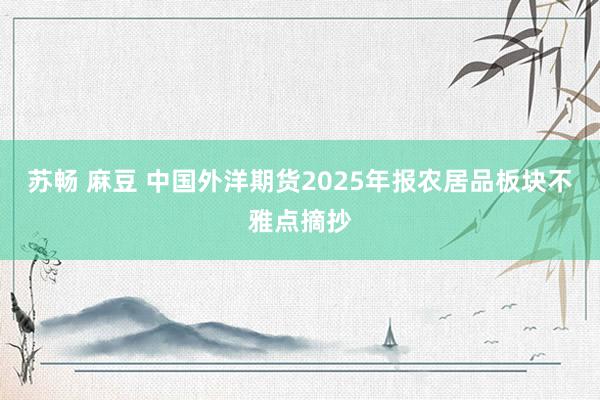 苏畅 麻豆 中国外洋期货2025年报农居品板块不雅点摘抄